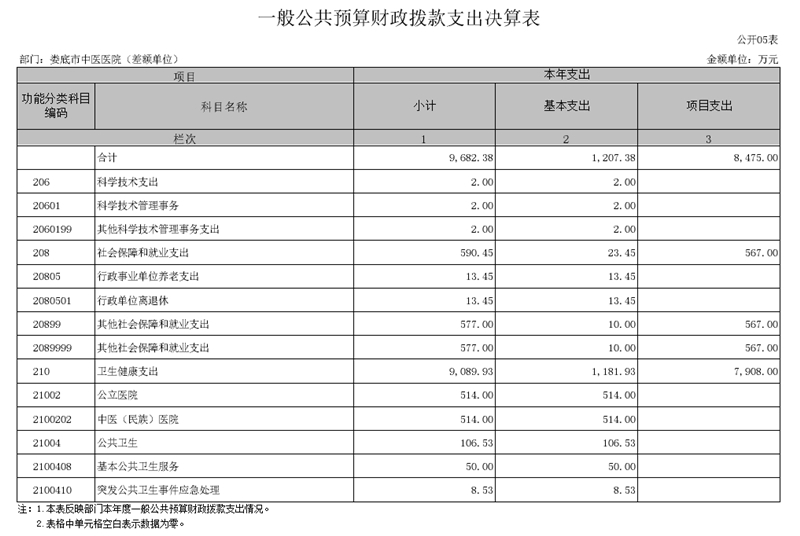 一般公共预算财政拨款支出决算表

公开05表

部门：娄底市中医医院（差额单位）

金额单位：万元

| 项目 | | 本年支出 | | |
|---|---|---|---|---|
| 功能分类科目编码 | 科目名称 | 小计 | 基本支出 | 项目支出 |
| 栏次 | | 1 | 2 | 3 |
| | 合计 | 9,682.38 | 1,207.38 | 8,475.00 |
| 206 | 科学技术支出 | 2.00 | 2.00 | |
| 20601 | 科学技术管理事务 | 2.00 | 2.00 | |
| 2060199 | 其他科学技术管理事务支出 | 2.00 | 2.00 | |
| 208 | 社会保障和就业支出 | 590.45 | 23.45 | 567.00 |
| 20805 | 行政事业单位养老支出 | 13.45 | 13.45 | |
| 2080501 | 行政单位离退休 | 13.45 | 13.45 | |
| 20899 | 其他社会保障和就业支出 | 577.00 | 10.00 | 567.00 |
| 2089999 | 其他社会保障和就业支出 | 577.00 | 10.00 | 567.00 |
| 210 | 卫生健康支出 | 9,089.93 | 1,181.93 | 7,908.00 |
| 21002 | 公立医院 | 514.00 | 514.00 | |
| 2100202 | 中医（民族）医院 | 514.00 | 514.00 | |
| 21004 | 公共卫生 | 106.53 | 106.53 | |
| 2100408 | 基本公共卫生服务 | 50.00 | 50.00 | |
| 2100410 | 突发公共卫生事件应急处理 | 8.53 | 8.53 | |

注：1.本表反映部门本年度一般公共预算财政拨款支出情况。
2.表格中单元格空白表示数据为零。